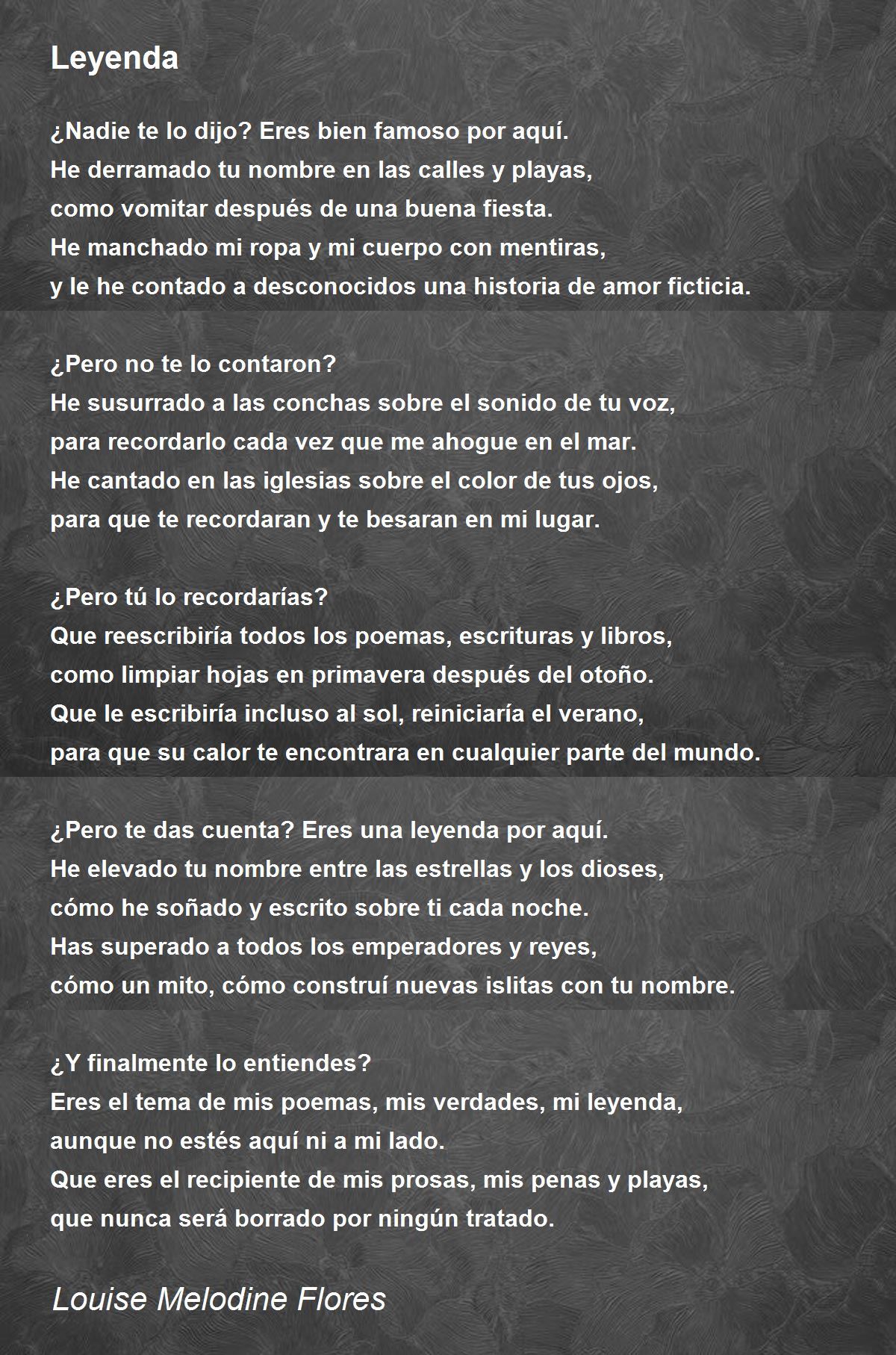 Leyenda

¿Nadie te lo dijo? Eres bien famoso por aquí.
He derramado tu nombre en las calles y playas,
como vomitar después de una buena fiesta.
He manchado mi ropa y mi cuerpo con mentiras,
y le he contado a desconocidos una historia de amor ficticia.

¿Pero no te lo contaron?
He susurrado a las conchas sobre el sonido de tu voz,
para recordarlo cada vez que me ahogue en el mar.
He cantado en las iglesias sobre el color de tus ojos,
para que te recordaran y te besaran en mi lugar.

¿Pero tú lo recordarías?
Que reescribiría todos los poemas, escrituras y libros,
como limpiar hojas en primavera después del otoño.
Que le escribiría incluso al sol, reiniciaría el verano,
para que su calor te encontrara en cualquier parte del mundo.

¿Pero te das cuenta? Eres una leyenda por aquí.
He elevado tu nombre entre las estrellas y los dioses,
cómo he soñado y escrito sobre ti cada noche.
Has superado a todos los emperadores y reyes,
cómo un mito, cómo construí nuevas islitas con tu nombre.

¿Y finalmente lo entiendes?
Eres el tema de mis poemas, mis verdades, mi leyenda,
aunque no estés aquí ni a mi lado.
Que eres el recipiente de mis prosas, mis penas y playas,
que nunca será borrado por ningún tratado.

Louise Melodine Flores